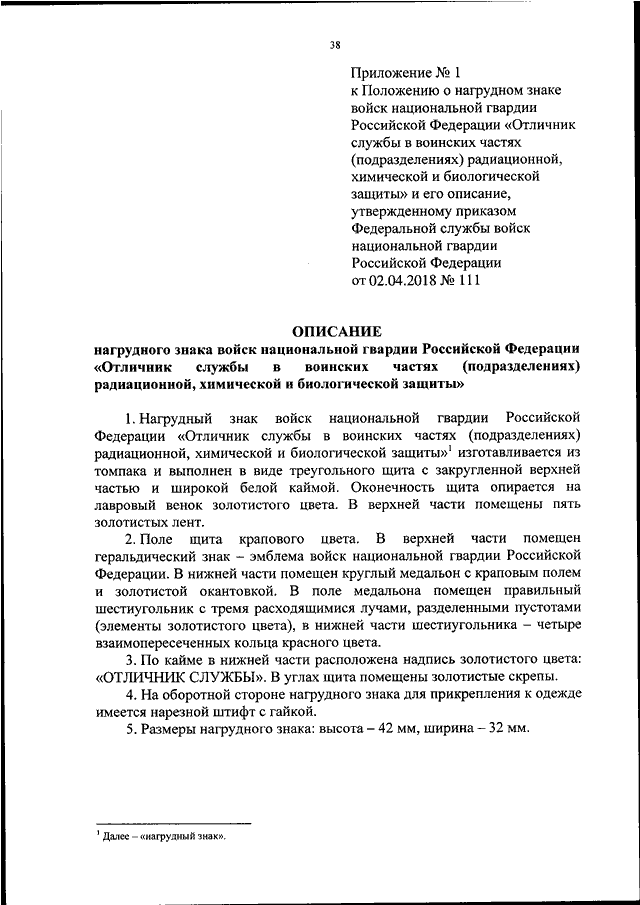 38

Приложение № 1
к Положению о нагрудном знаке войск национальной гвардии Российской Федерации «Отличник службы в воинских частях (подразделениях) радиационной, химической и биологической защиты» и его описание, утвержденному приказом Федеральной службы войск национальной гвардии Российской Федерации
от 02.04.2018 № 111

ОПИСАНИЕ
нагрудного знака войск национальной гвардии Российской Федерации «Отличник службы в воинских частях (подразделениях) радиационной, химической и биологической защиты»

1. Нагрудный знак войск национальной гвардии Российской Федерации «Отличник службы в воинских частях (подразделениях) радиационной, химической и биологической защиты»$^1$ изготавливается из томпака и выполнен в виде треугольного щита с закругленной верхней частью и широкой белой каймой. Оконечность щита опирается на лавровый венок золотистого цвета. В верхней части помещены пять золотистых лент.

2. Поле щита крапового цвета. В верхней части помещен геральдический знак – эмблема войск национальной гвардии Российской Федерации. В нижней части помещен круглый медальон с краповым полем и золотистой окантовкой. В поле медальона помещен правильный шестиугольник с тремя расходящимися лучами, разделенными пустотами (элементы золотистого цвета), в нижней части шестиугольника – четыре взаимопересеченных кольца красного цвета.

3. По кайме в нижней части расположена надпись золотистого цвета: «ОТЛИЧНИК СЛУЖБЫ». В углах щита помещены золотистые скрепы.

4. На оборотной стороне нагрудного знака для прикрепления к одежде имеется нарезной штифт с гайкой.

5. Размеры нагрудного знака: высота – 42 мм, ширина – 32 мм.

$^1$ Далее – «нагрудный знак».